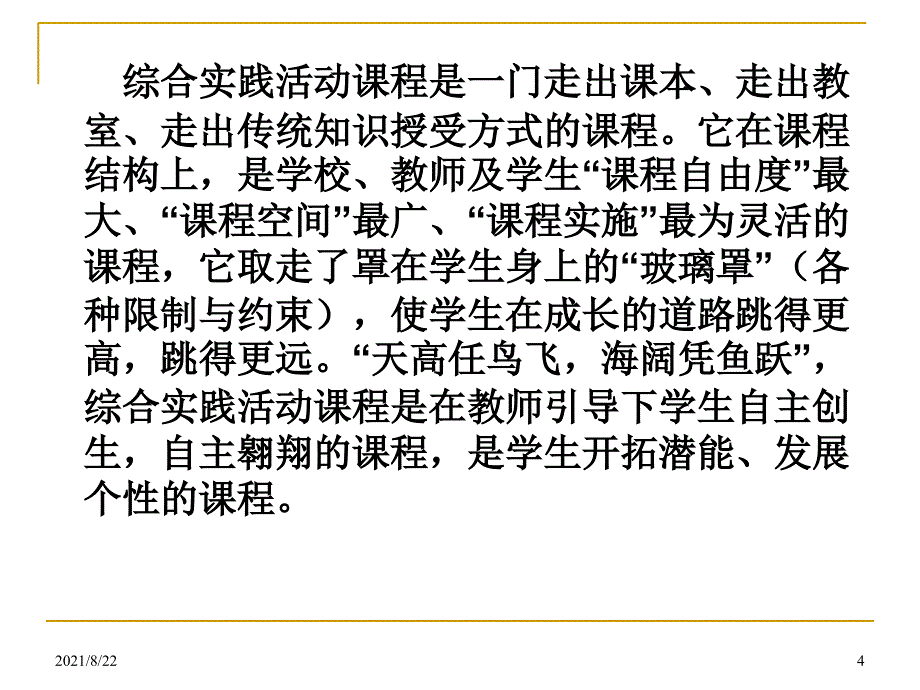 综合实践活动课程是一门走出课本、走出教室、走出传统知识授受方式的课程。它在课程结构上，是学校、教师及学生“课程自由度”最大、“课程空间”最广、“课程实施”最为灵活的课程，它取走了罩在学生身上的“玻璃罩”（各种限制与约束），使学生在成长的道路跳得更高，跳得更远。“天高任鸟飞，海阔凭鱼跃”，综合实践活动课程是在教师引导下学生自主创生，自主翱翔的课程，是学生开拓潜能、发展个性的课程。

2021/8/22

4